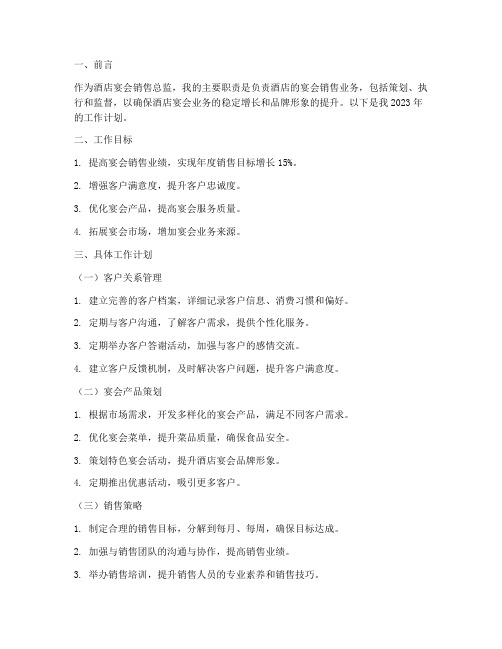 一、前言

作为酒店宴会销售总监，我的主要职责是负责酒店的宴会销售业务，包括策划、执行和监督，以确保酒店宴会业务的稳定增长和品牌形象的提升。以下是我 2023 年的工作计划。

二、工作目标

1. 提高宴会销售业绩，实现年度销售目标增长 15%。

2. 增强客户满意度，提升客户忠诚度。

3. 优化宴会产品，提高宴会服务质量。

4. 拓展宴会市场，增加宴会业务来源。

三、具体工作计划

（一）客户关系管理

1. 建立完善的客户档案，详细记录客户信息、消费习惯和偏好。

2. 定期与客户沟通，了解客户需求，提供个性化服务。

3. 定期举办客户答谢活动，加强与客户的感情交流。

4. 建立客户反馈机制，及时解决客户问题，提升客户满意度。

（二）宴会产品策划

1. 根据市场需求，开发多样化的宴会产品，满足不同客户需求。

2. 优化宴会菜单，提升菜品质量，确保食品安全。

3. 策划特色宴会活动，提升酒店宴会品牌形象。

4. 定期推出优惠活动，吸引更多客户。

（三）销售策略

1. 制定合理的销售目标，分解到每月、每周，确保目标达成。

2. 加强与销售团队的沟通与协作，提高销售业绩。

3. 举办销售培训，提升销售人员的专业素养和销售技巧。